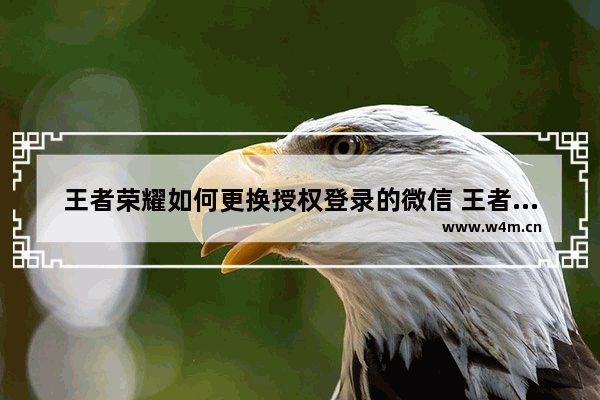 王者荣耀如何更换授权登录的微信 王者...

www.w4m.cn